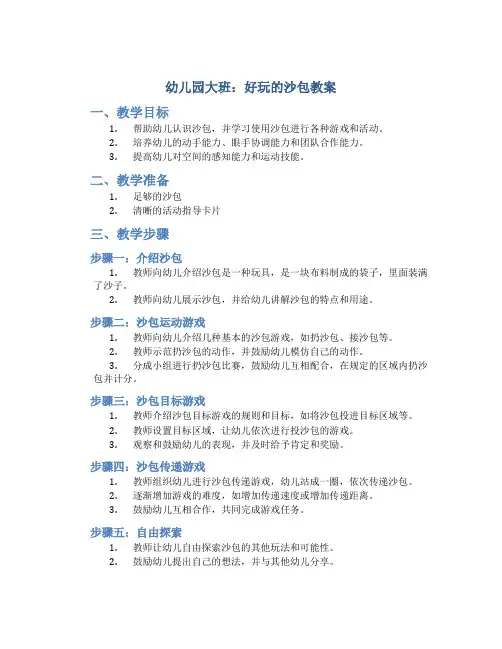 幼儿园大班：好玩的沙包教案

一、教学目标

1. 帮助幼儿认识沙包，并学习使用沙包进行各种游戏和活动。
2. 培养幼儿的动手能力、眼手协调能力和团队合作能力。
3. 提高幼儿对空间的感知能力和运动技能。

二、教学准备

1. 足够的沙包
2. 清晰的活动指导卡片

三、教学步骤

步骤一：介绍沙包

1. 教师向幼儿介绍沙包是一种玩具，是一块布料制成的袋子，里面装满了沙子。
2. 教师向幼儿展示沙包，并给幼儿讲解沙包的特点和用途。

步骤二：沙包运动游戏

1. 教师向幼儿介绍几种基本的沙包游戏，如扔沙包、接沙包等。
2. 教师示范扔沙包的动作，并鼓励幼儿模仿自己的动作。
3. 分成小组进行扔沙包比赛，鼓励幼儿互相配合，在规定的区域内扔沙包并计分。

步骤三：沙包目标游戏

1. 教师介绍沙包目标游戏的规则和目标，如将沙包投进目标区域等。
2. 教师设置目标区域，让幼儿依次进行投沙包的游戏。
3. 观察和鼓励幼儿的表现，并及时给予肯定和奖励。

步骤四：沙包传递游戏

1. 教师组织幼儿进行沙包传递游戏，幼儿站成一圈，依次传递沙包。
2. 逐渐增加游戏的难度，如增加传递速度或增加传递距离。
3. 鼓励幼儿互相合作，共同完成游戏任务。

步骤五：自由探索

1. 教师让幼儿自由探索沙包的其他玩法和可能性。
2. 鼓励幼儿提出自己的想法，并与其他幼儿分享。